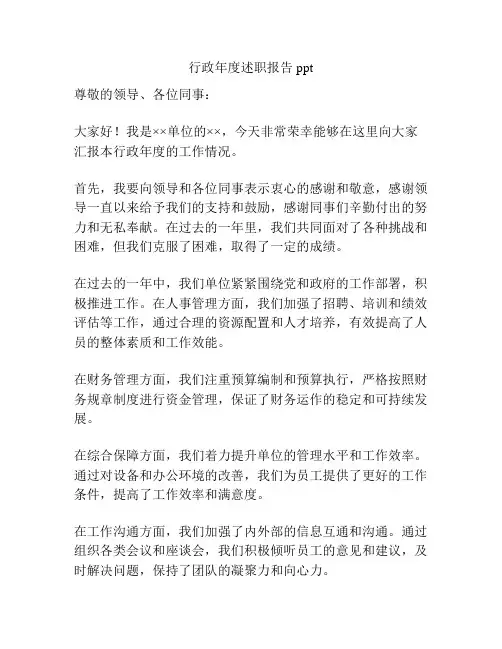 行政年度述职报告 ppt

尊敬的领导、各位同事：

大家好！我是××单位的××，今天非常荣幸能够在这里向大家汇报本行政年度的工作情况。

首先，我要向领导和各位同事表示衷心的感谢和敬意，感谢领导一直以来给予我们的支持和鼓励，感谢同事们辛勤付出的努力和无私奉献。在过去的一年里，我们共同面对了各种挑战和困难，但我们克服了困难，取得了一定的成绩。

在过去的一年中，我们单位紧紧围绕党和政府的工作部署，积极推进工作。在人事管理方面，我们加强了招聘、培训和绩效评估等工作，通过合理的资源配置和人才培养，有效提高了人员的整体素质和工作效能。

在财务管理方面，我们注重预算编制和预算执行，严格按照财务规章制度进行资金管理，保证了财务运作的稳定和可持续发展。

在综合保障方面，我们着力提升单位的管理水平和工作效率。通过对设备和办公环境的改善，我们为员工提供了更好的工作条件，提高了工作效率和满意度。

在工作沟通方面，我们加强了内外部的信息互通和沟通。通过组织各类会议和座谈会，我们积极倾听员工的意见和建议，及时解决问题，保持了团队的凝聚力和向心力。